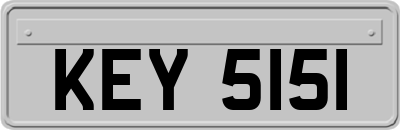 KEY 5151